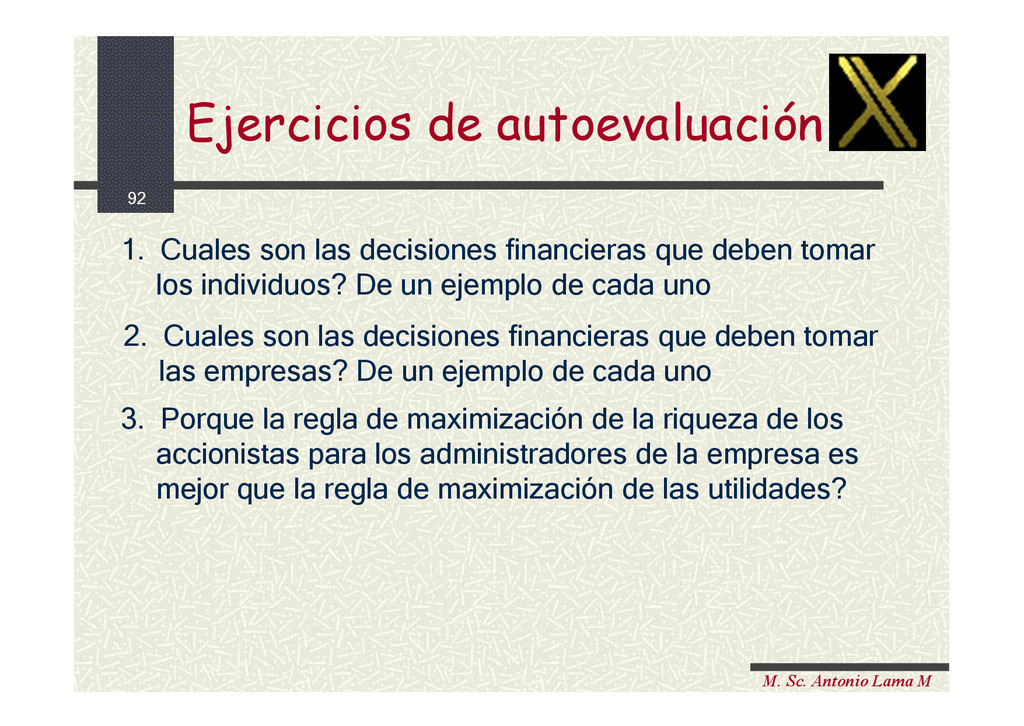 Ejercicios de autoevaluación

92

1. Cuales son las decisiones financieras que deben tomar los individuos? De un ejemplo de cada uno

2. Cuales son las decisiones financieras que deben tomar las empresas? De un ejemplo de cada uno

3. Porque la regla de maximización de la riqueza de los accionistas para los administradores de la empresa es mejor que la regla de maximización de las utilidades?

M. Sc. Antonio Lama M